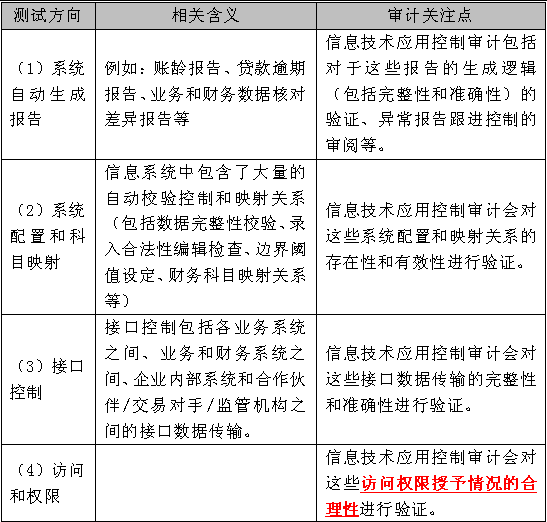 | 测试方向 | 相关含义 | 审计关注点 |
|---|---|---|
| （1）系统自动生成报告 | 例如：账龄报告、贷款逾期报告、业务和财务数据核对差异报告等 | 信息技术应用控制审计包括对于这些报告的生成逻辑（包括完整性和准确性）的验证、异常报告跟进控制的审阅等。 |
| （2）系统配置和科目映射 | 信息系统中包含了大量的自动校验控制和映射关系（包括数据完整性校验、录入合法性编辑检查、边界阈值设定、财务科目映射关系等） | 信息技术应用控制审计会对这些系统配置和映射关系的存在性和有效性进行验证。 |
| （3）接口控制 | 接口控制包括各业务系统之间、业务和财务系统之间、企业内部系统和合作伙伴/交易对手/监管机构之间的接口数据传输。 | 信息技术应用控制审计会对这些接口数据传输的完整性和准确性进行验证。 |
| （4）访问和权限 | | 信息技术应用控制审计会对这些访问权限授予情况的合理性进行验证。 |